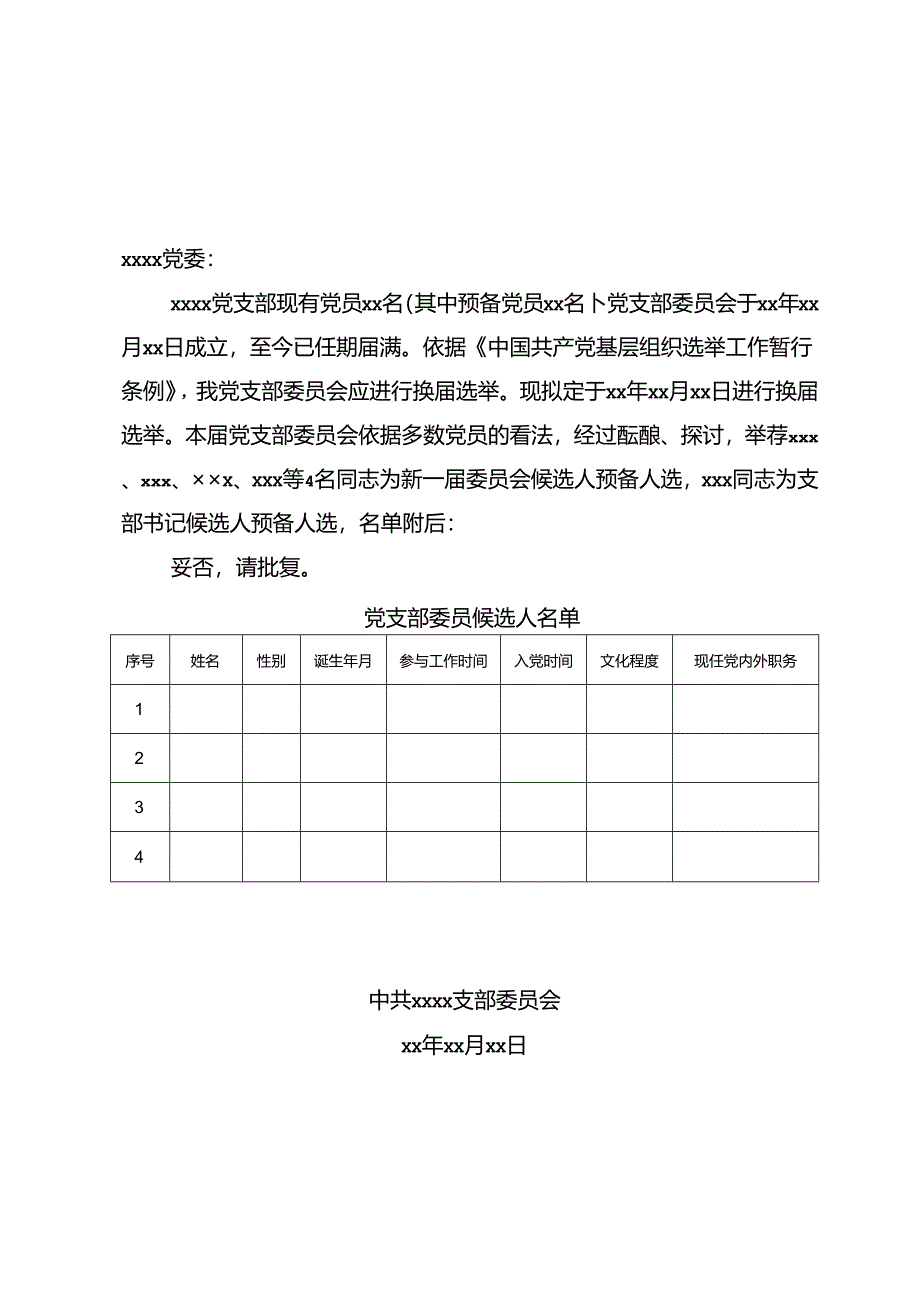 xxxx党委：

xxxx党支部现有党员xx名(其中预备党员xx名卜党支部委员会于xx年xx月xx日成立，至今已任期届满。依据《中国共产党基层组织选举工作暂行条例》，我党支部委员会应进行换届选举。现拟定于xx年xx月xx日进行换届选举。本届党支部委员会依据多数党员的看法，经过酝酿、探讨，举荐xxx、xxx、××x、xxx等4名同志为新一届委员会候选人预备人选，xxx同志为支部书记候选人预备人选，名单附后：

妥否，请批复。

党支部委员候选人名单

| 序号 | 姓名 | 性别 | 诞生年月 | 参与工作时间 | 入党时间 | 文化程度 | 现任党内外职务 |
|---|---|---|---|---|---|---|---|
| 1 | | | | | | | |
| 2 | | | | | | | |
| 3 | | | | | | | |
| 4 | | | | | | | |

中共xxxx支部委员会

xx年xx月xx日